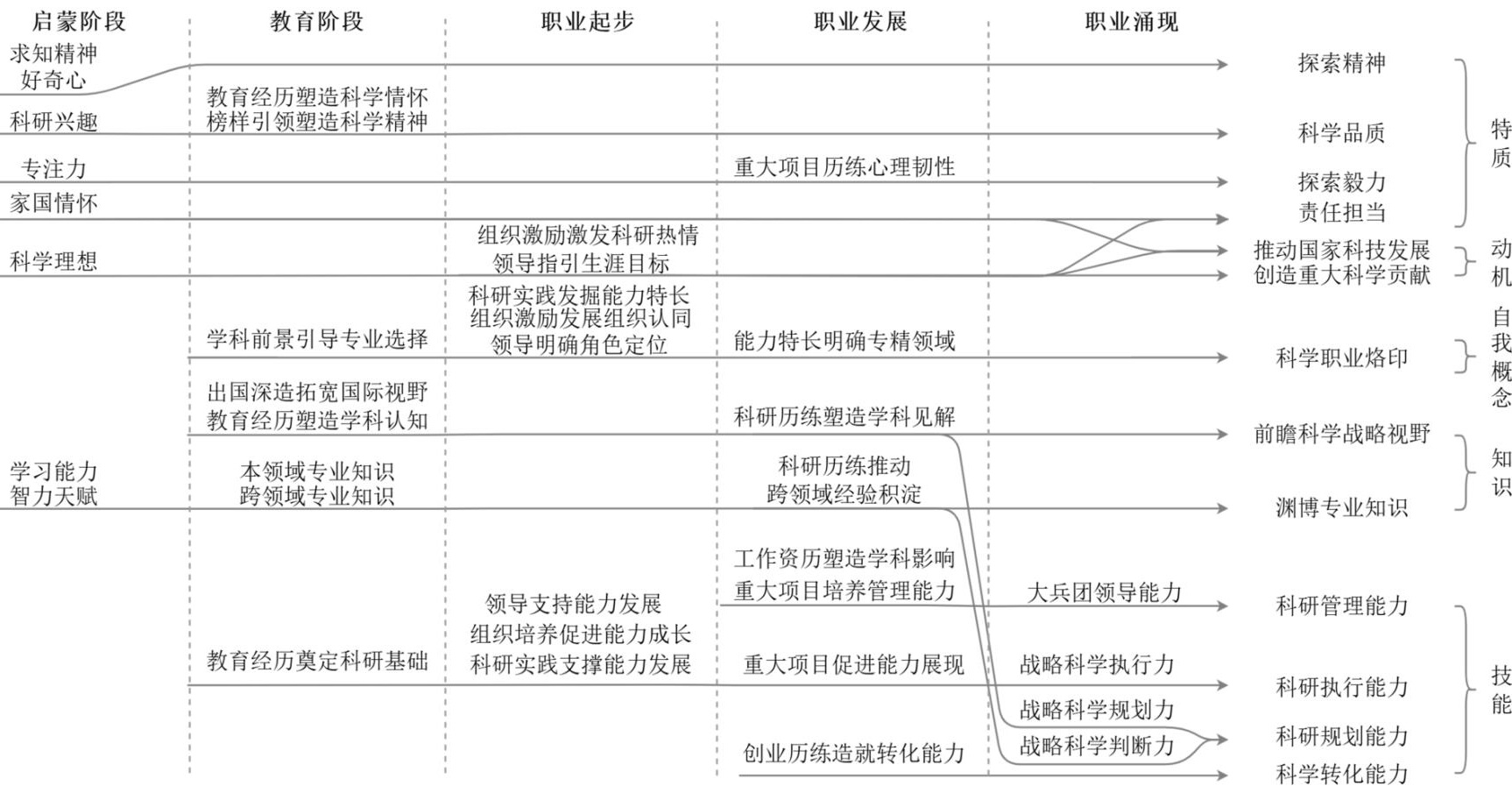 启蒙阶段
教育阶段
职业起步
职业发展
职业涌现

求知精神
好奇心
科研兴趣
专注力
家国情怀
科学理想
学习能力
智力天赋

教育经历塑造科学情怀
榜样引领塑造科学精神
学科前景引导专业选择
出国深造拓宽国际视野
教育经历塑造学科认知
本领域专业知识
跨领域专业知识
教育经历奠定科研基础

组织激励激发科研热情
领导指引生涯目标
科研实践发掘能力特长
组织激励发展组织认同
领导明确角色定位
领导支持能力发展
组织培养促进能力成长
科研实践支撑能力发展

重大项目历练心理韧性
能力特长明确专精领域
科研历练塑造学科见解
科研历练推动
跨领域经验积淀
工作资历塑造学科影响
重大项目培养管理能力
重大项目促进能力展现
创业历练造就转化能力

大兵团领导能力
战略科学执行力
战略科学规划力
战略科学判断力

探索精神
科学品质
探索毅力
责任担当
推动国家科技发展
创造重大科学贡献
科学职业烙印
前瞻科学战略视野
渊博专业知识
科研管理能力
科研执行能力
科研规划能力
科学转化能力

特质
动机
自我概念
知识
技能